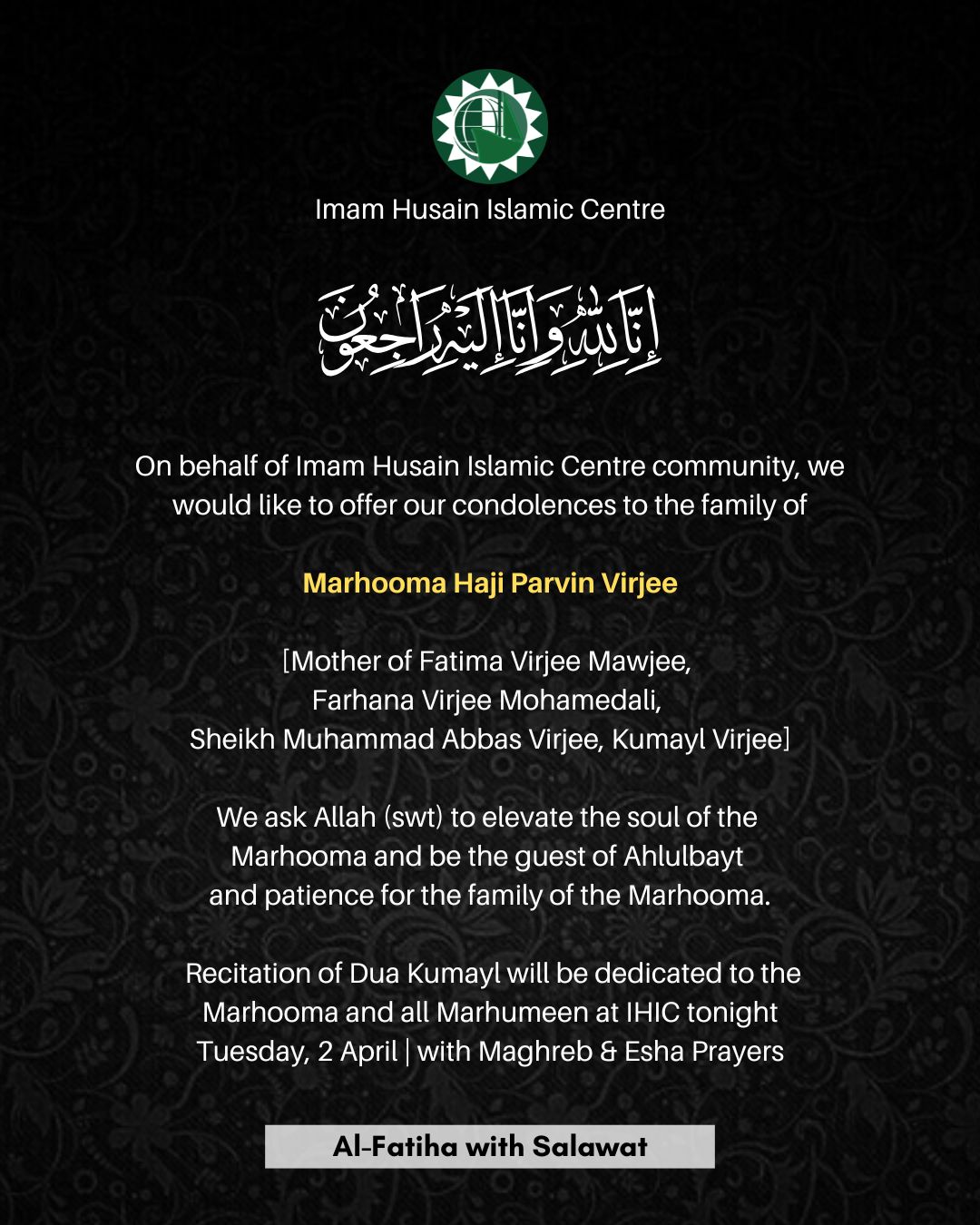 Imam Husain Islamic Centre

إِنَّا لِلَّٰهِ وَإِنَّا إِلَيْهِ رَاجِعُونَ

On behalf of Imam Husain Islamic Centre community, we would like to offer our condolences to the family of

Marhooma Haji Parvin Virjee

[Mother of Fatima Virjee Mawjee, Farhana Virjee Mohamedali, Sheikh Muhammad Abbas Virjee, Kumayl Virjee]

We ask Allah (swt) to elevate the soul of the Marhooma and be the guest of Ahlulbayt and patience for the family of the Marhooma.

Recitation of Dua Kumayl will be dedicated to the Marhooma and all Marhumeen at IHIC tonight Tuesday, 2 April | with Maghreb & Esha Prayers

Al-Fatiha with Salawat